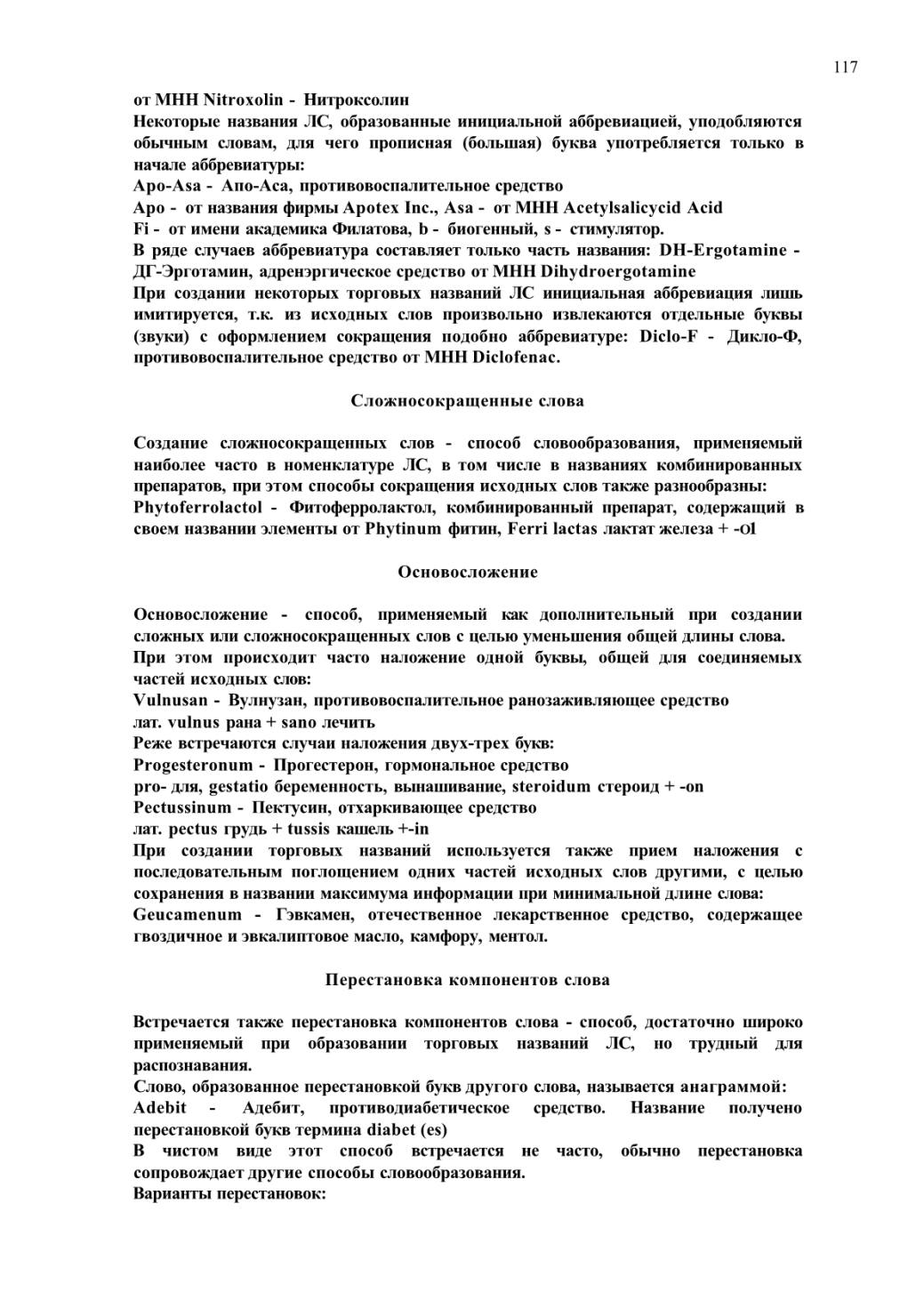 117

от МНН Nitroxolin - Нитроксолин
Некоторые названия ЛС, образованные инициальной аббревиацией, уподобляются обычным словам, для чего прописная (большая) буква употребляется только в начале аббревиатуры:
Apo-Asa - Апо-Аса, противовоспалительное средство
Apo - от названия фирмы Apotex Inc., Asa - от МНН Acetylsalicycid Acid
Fi - от имени академика Филатова, b - биогенный, s - стимулятор.
В ряде случаев аббревиатура составляет только часть названия: DH-Ergotamine - ДГ-Эрготамин, адренэргическое средство от МНН Dihydroergotamine
При создании некоторых торговых названий ЛС инициальная аббревиация лишь имитируется, т.к. из исходных слов произвольно извлекаются отдельные буквы (звуки) с оформлением сокращения подобно аббревиатуре: Diclo-F - Дикло-Ф, противовоспалительное средство от МНН Diclofenac.

Сложносокращенные слова

Создание сложносокращенных слов - способ словообразования, применяемый наиболее часто в номенклатуре ЛС, в том числе в названиях комбинированных препаратов, при этом способы сокращения исходных слов также разнообразны:
Phytoferrolactol - Фитоферролактол, комбинированный препарат, содержащий в своем названии элементы от Phytinum фитин, Ferri lactas лактат железа + -ol

Основосложение

Основосложение - способ, применяемый как дополнительный при создании сложных или сложносокращенных слов с целью уменьшения общей длины слова.
При этом происходит часто наложение одной буквы, общей для соединяемых частей исходных слов:
Vulnusan - Вулнузан, противовоспалительное ранозаживляющее средство
лат. vulnus рана + sano лечить
Реже встречаются случаи наложения двух-трех букв:
Progesteronum - Прогестерон, гормональное средство
pro- для, gestatio беременность, вынашивание, steroidum стероид + -on
Pectussinum - Пектусин, отхаркивающее средство
лат. pectus грудь + tussis кашель +-in
При создании торговых названий используется также прием наложения с последовательным поглощением одних частей исходных слов другими, с целью сохранения в названии максимума информации при минимальной длине слова:
Geucamenum - Гэвкамен, отечественное лекарственное средство, содержащее гвоздичное и эвкалиптовое масло, камфору, ментол.

Перестановка компонентов слова

Встречается также перестановка компонентов слова - способ, достаточно широко применяемый при образовании торговых названий ЛС, но трудный для распознавания.
Слово, образованное перестановкой букв другого слова, называется анаграммой:
Adebit - Адебит, противодиабетическое средство. Название получено перестановкой букв термина diabet (es)
В чистом виде этот способ встречается не часто, обычно перестановка сопровождает другие способы словообразования.
Варианты перестановок: